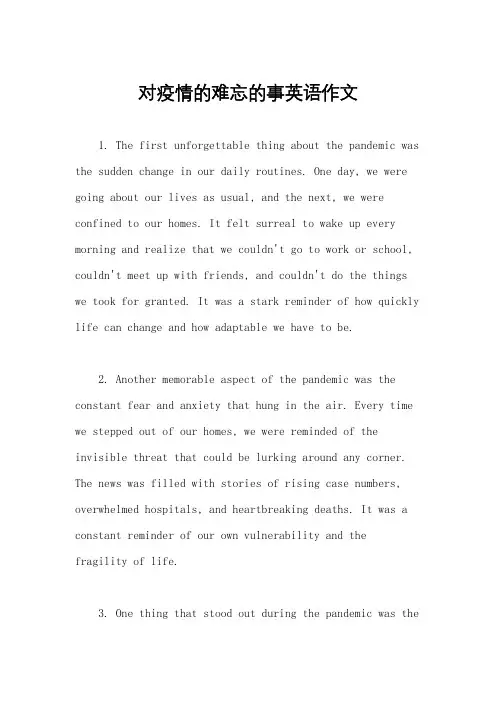 对疫情的难忘的事英语作文

1. The first unforgettable thing about the pandemic was the sudden change in our daily routines. One day, we were going about our lives as usual, and the next, we were confined to our homes. It felt surreal to wake up every morning and realize that we couldn't go to work or school, couldn't meet up with friends, and couldn't do the things we took for granted. It was a stark reminder of how quickly life can change and how adaptable we have to be.

2. Another memorable aspect of the pandemic was the constant fear and anxiety that hung in the air. Every time we stepped out of our homes, we were reminded of the invisible threat that could be lurking around any corner. The news was filled with stories of rising case numbers, overwhelmed hospitals, and heartbreaking deaths. It was a constant reminder of our own vulnerability and the fragility of life.

3. One thing that stood out during the pandemic was the